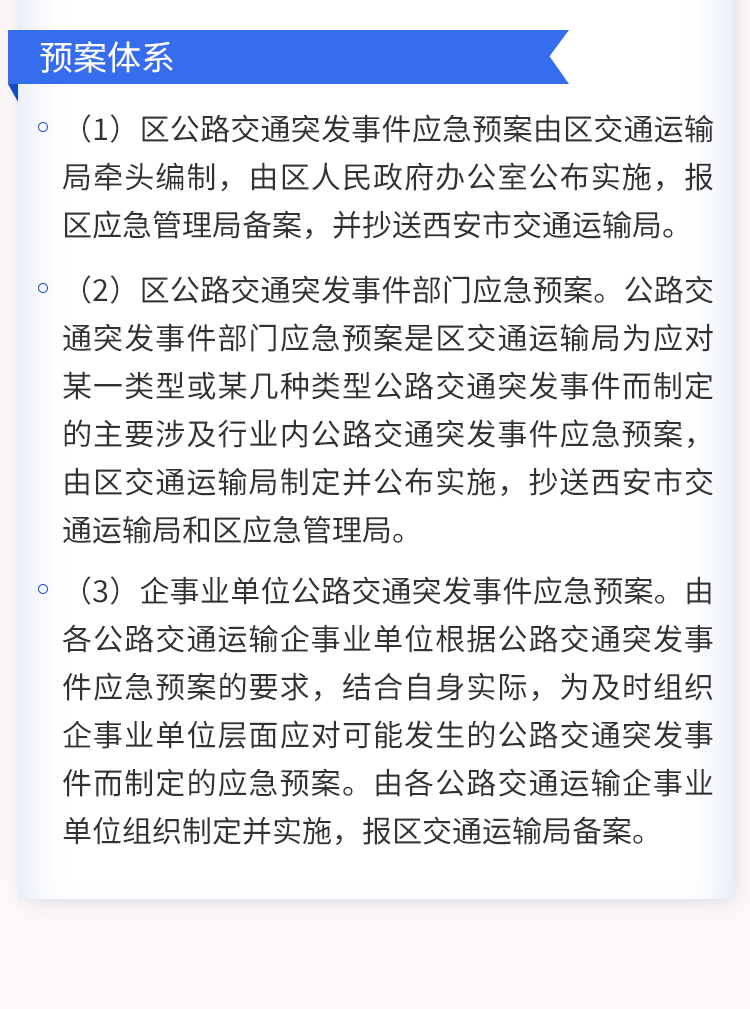 预案体系

（1）区公路交通突发事件应急预案由区交通运输局牵头编制，由区人民政府办公室公布实施，报区应急管理局备案，并抄送西安市交通运输局。

（2）区公路交通突发事件部门应急预案。公路交通突发事件部门应急预案是区交通运输局为应对某一类型或某几种类型公路交通突发事件而制定的主要涉及行业内公路交通突发事件应急预案，由区交通运输局制定并公布实施，抄送西安市交通运输局和区应急管理局。

（3）企事业单位公路交通突发事件应急预案。由各公路交通运输企事业单位根据公路交通突发事件应急预案的要求，结合自身实际，为及时组织企事业单位层面应对可能发生的公路交通突发事件而制定的应急预案。由各公路交通运输企事业单位组织制定并实施，报区交通运输局备案。